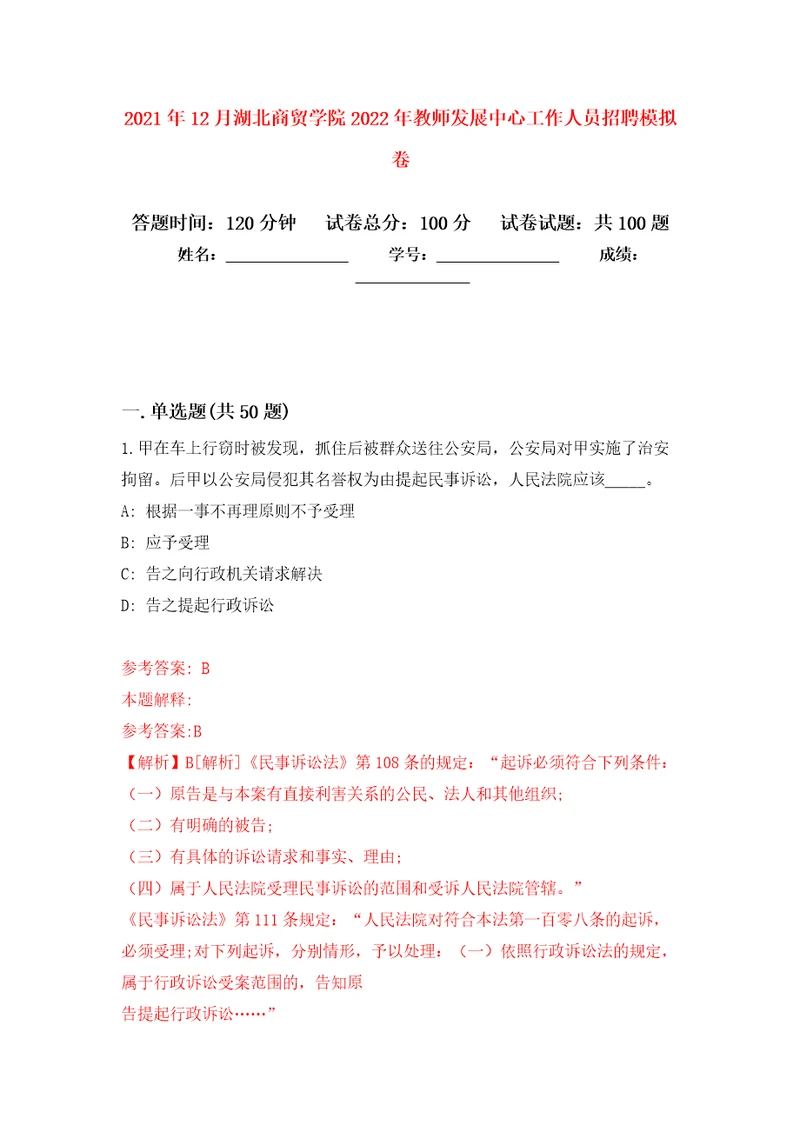 2021年12月湖北商贸学院2022年教师发展中心工作人员招聘模拟卷

答题时间：120分钟　试卷总分：100分　试卷试题：共100题
姓名：______________　学号：______________　成绩：______________

一.单选题(共50题)

1.甲在车上行窃时被发现，抓住后被群众送往公安局，公安局对甲实施了治安拘留。后甲以公安局侵犯其名誉权为由提起民事诉讼，人民法院应该_____。

A: 根据一事不再理原则不予受理

B: 应予受理

C: 告之向行政机关请求解决

D: 告之提起行政诉讼

参考答案: B
本题解释:
参考答案:B
【解析】B[解析]《民事诉讼法》第108条的规定：“起诉必须符合下列条件：
（一）原告是与本案有直接利害关系的公民、法人和其他组织;
（二）有明确的被告;
（三）有具体的诉讼请求和事实、理由;
（四）属于人民法院受理民事诉讼的范围和受诉人民法院管辖。”
《民事诉讼法》第111条规定：“人民法院对符合本法第一百零八条的起诉，必须受理;对下列起诉，分别情形，予以处理：（一）依照行政诉讼法的规定，属于行政诉讼受案范围的，告知原
告提起行政诉讼……”